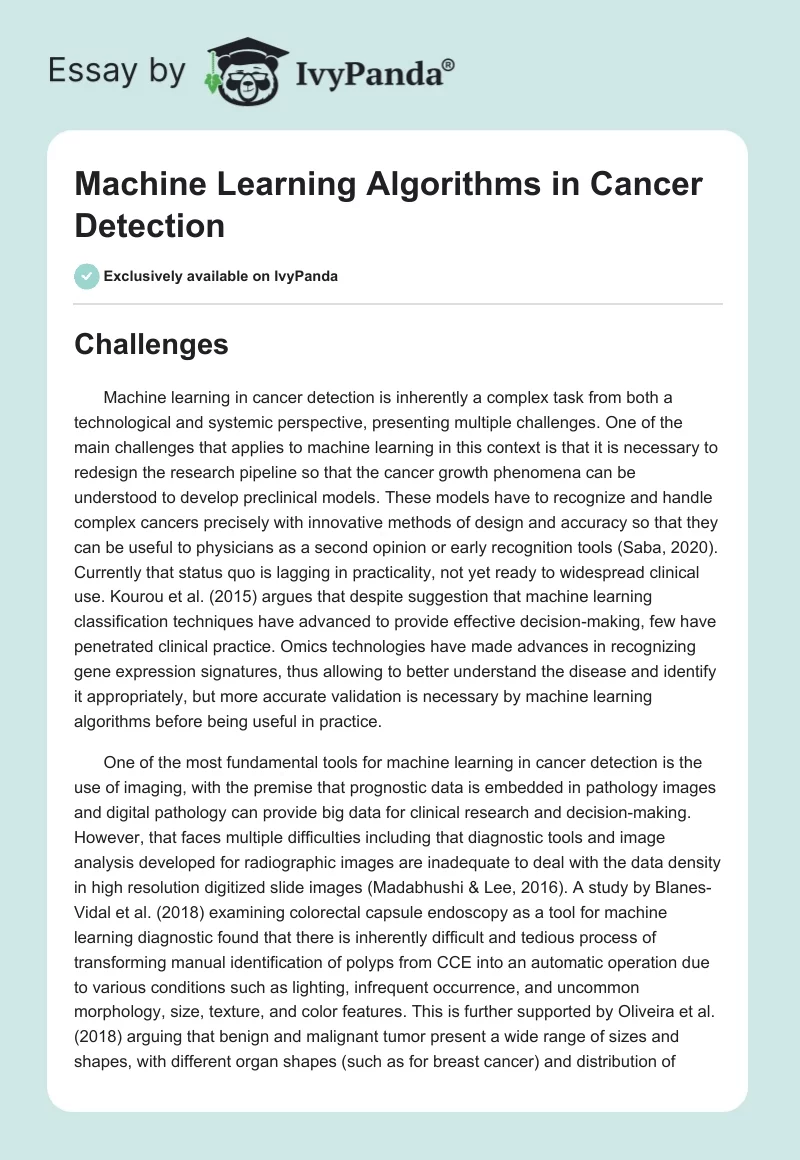 Essay by IvyPanda®

Machine Learning Algorithms in Cancer Detection

Exclusively available on IvyPanda

Challenges

Machine learning in cancer detection is inherently a complex task from both a technological and systemic perspective, presenting multiple challenges. One of the main challenges that applies to machine learning in this context is that it is necessary to redesign the research pipeline so that the cancer growth phenomena can be understood to develop preclinical models. These models have to recognize and handle complex cancers precisely with innovative methods of design and accuracy so that they can be useful to physicians as a second opinion or early recognition tools (Saba, 2020). Currently that status quo is lagging in practicality, not yet ready to widespread clinical use. Kourou et al. (2015) argues that despite suggestion that machine learning classification techniques have advanced to provide effective decision-making, few have penetrated clinical practice. Omics technologies have made advances in recognizing gene expression signatures, thus allowing to better understand the disease and identify it appropriately, but more accurate validation is necessary by machine learning algorithms before being useful in practice.

One of the most fundamental tools for machine learning in cancer detection is the use of imaging, with the premise that prognostic data is embedded in pathology images and digital pathology can provide big data for clinical research and decision-making. However, that faces multiple difficulties including that diagnostic tools and image analysis developed for radiographic images are inadequate to deal with the data density in high resolution digitized slide images (Madabhushi & Lee, 2016). A study by Blanes-Vidal et al. (2018) examining colorectal capsule endoscopy as a tool for machine learning diagnostic found that there is inherently difficult and tedious process of transforming manual identification of polyps from CCE into an automatic operation due to various conditions such as lighting, infrequent occurrence, and uncommon morphology, size, texture, and color features. This is further supported by Oliveira et al. (2018) arguing that benign and malignant tumor present a wide range of sizes and shapes, with different organ shapes (such as for breast cancer) and distribution of